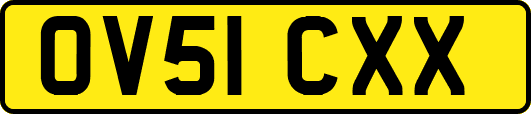 OV51 CXX